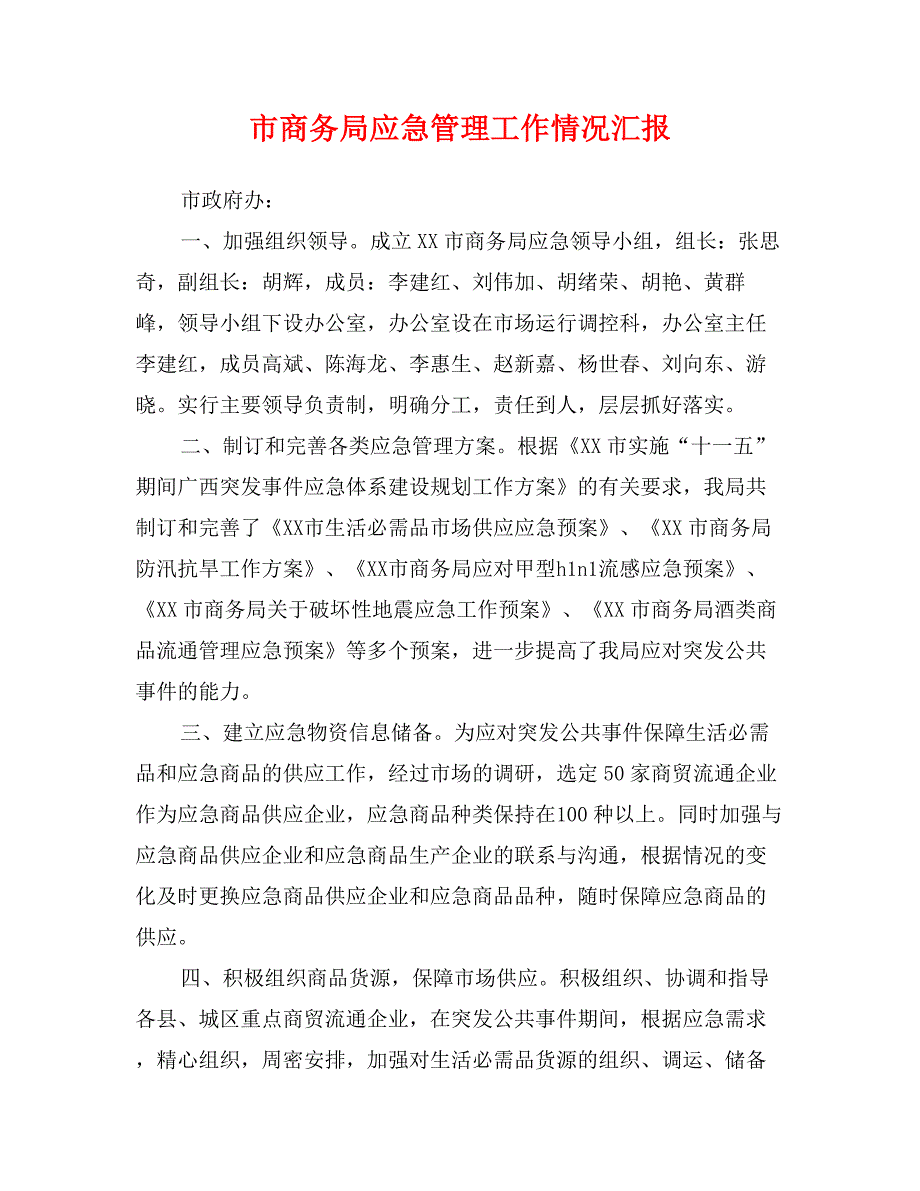 市商务局应急管理工作情况汇报

市政府办：

一、加强组织领导。成立XX市商务局应急领导小组，组长：张思奇，副组长：胡辉，成员：李建红、刘伟加、胡绪荣、胡艳、黄群峰，领导小组下设办公室，办公室设在市场运行调控科，办公室主任李建红，成员高斌、陈海龙、李惠生、赵新嘉、杨世春、刘向东、游晓。实行主要领导负责制，明确分工，责任到人，层层抓好落实。

二、制订和完善各类应急管理方案。根据《XX市实施“十一五”期间广西突发事件应急体系建设规划工作方案》的有关要求，我局共制订和完善了《XX市生活必需品市场供应应急预案》、《XX市商务局防汛抗旱工作方案》、《XX市商务局应对甲型h1n1流感应急预案》、《XX市商务局关于破坏性地震应急工作预案》、《XX市商务局酒类商品流通管理应急预案》等多个预案，进一步提高了我局应对突发公共事件的能力。

三、建立应急物资信息储备。为应对突发公共事件保障生活必需品和应急商品的供应工作，经过市场的调研，选定50家商贸流通企业作为应急商品供应企业，应急商品种类保持在100种以上。同时加强与应急商品供应企业和应急商品生产企业的联系与沟通，根据情况的变化及时更换应急商品供应企业和应急商品品种，随时保障应急商品的供应。

四、积极组织商品货源，保障市场供应。积极组织、协调和指导各县、城区重点商贸流通企业，在突发公共事件期间，根据应急需求，精心组织，周密安排，加强对生活必需品货源的组织、调运、储备